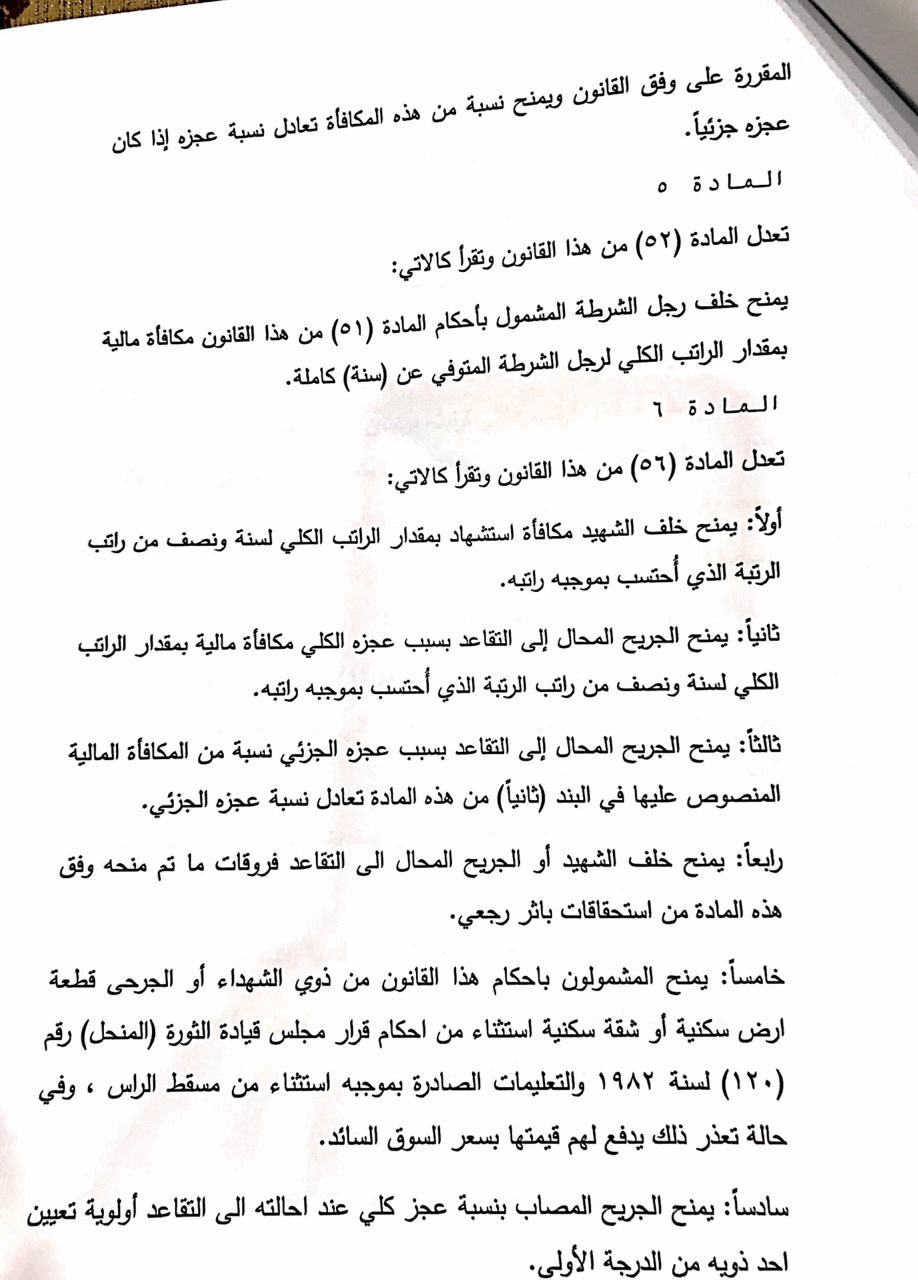 المقررة على وفق القانون ويمنح نسبة من هذه المكافأة تعادل نسبة عجزه إذا كان عجزه جزئياً.

المادة ٥

تعدل المادة (٥٢) من هذا القانون وتقرأ كالاتي:

يمنح خلف رجل الشرطة المشمول بأحكام المادة (٥١) من هذا القانون مكافأة مالية بمقدار الراتب الكلي لرجل الشرطة المتوفي عن (سنة) كاملة.

المادة ٦

تعدل المادة (٥٦) من هذا القانون وتقرأ كالاتي:

أولاً: يمنح خلف الشهيد مكافأة استشهاد بمقدار الراتب الكلي لسنة ونصف من راتب الرتبة الذي أُحتسب بموجبه راتبه.

ثانياً: يمنح الجريح المحال إلى التقاعد بسبب عجزه الكلي مكافأة مالية بمقدار الراتب الكلي لسنة ونصف من راتب الرتبة الذي أُحتسب بموجبه راتبه.

ثالثاً: يمنح الجريح المحال إلى التقاعد بسبب عجزه الجزئي نسبة من المكافأة المالية المنصوص عليها في البند (ثانياً) من هذه المادة تعادل نسبة عجزه الجزئي.

رابعاً: يمنح خلف الشهيد أو الجريح المحال الى التقاعد فروقات ما تم منحه وفق هذه المادة من استحقاقات باثر رجعي.

خامساً: يمنح المشمولون باحكام هذا القانون من ذوي الشهداء أو الجرحى قطعة ارض سكنية أو شقة سكنية استثناء من احكام قرار مجلس قيادة الثورة (المنحل) رقم (١٢٠) لسنة ١٩٨٢ والتعليمات الصادرة بموجبه استثناء من مسقط الراس ، وفي حالة تعذر ذلك يدفع لهم قيمتها بسعر السوق السائد.

سادساً: يمنح الجريح المصاب بنسبة عجز كلي عند احالته الى التقاعد أولوية تعيين احد ذويه من الدرجة الأولى.